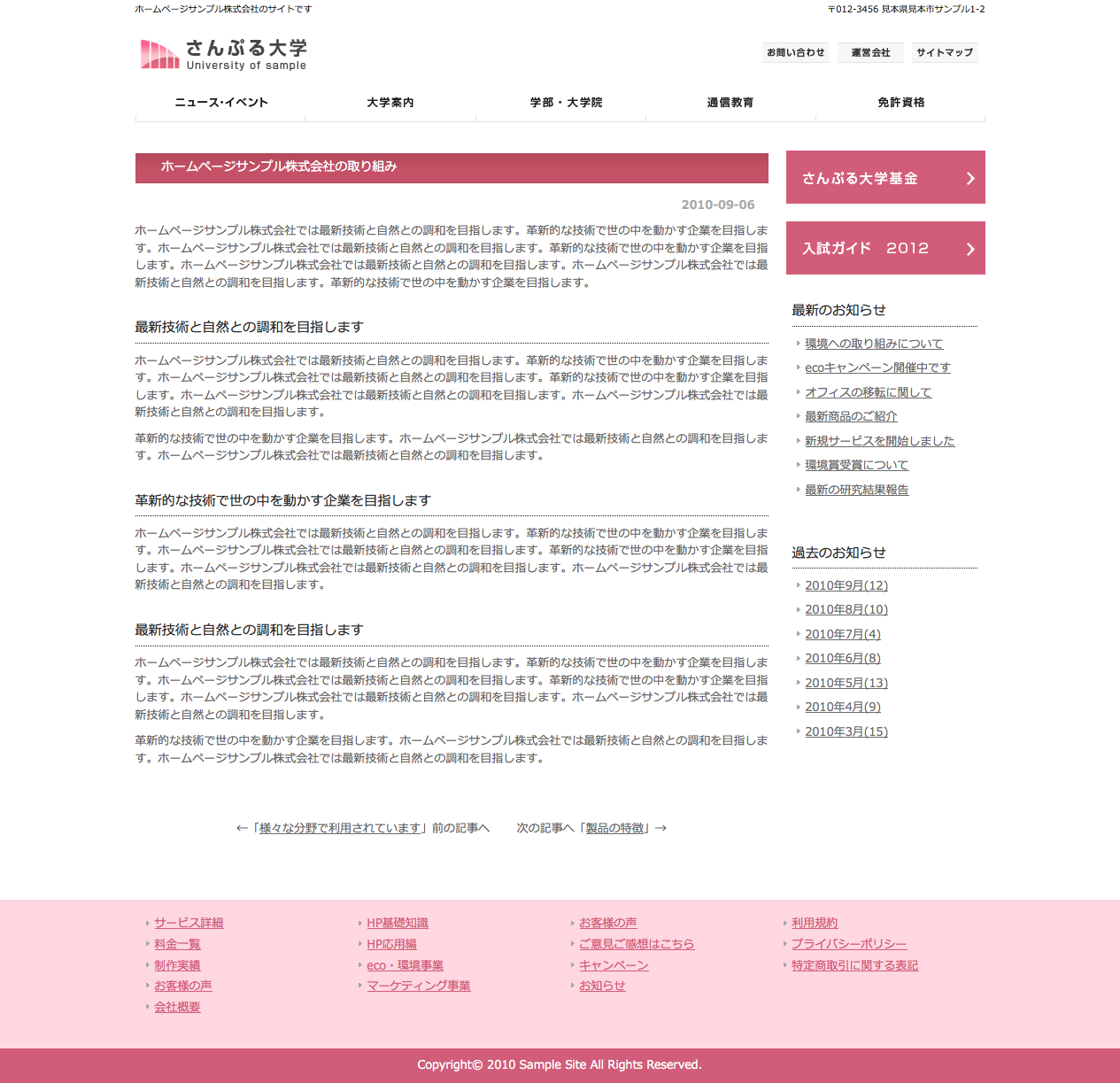 ホームページサンプル株式会社のサイトです

〒012-3456 見本県見本市サンプル1-2

さんぷる大学
University of sample

お問い合わせ　運営会社　サイトマップ

ニュース･イベント　大学案内　学部・大学院　通信教育　免許資格

ホームページサンプル株式会社の取り組み

2010-09-06

ホームページサンプル株式会社では最新技術と自然との調和を目指します。革新的な技術で世の中を動かす企業を目指します。ホームページサンプル株式会社では最新技術と自然との調和を目指します。革新的な技術で世の中を動かす企業を目指します。ホームページサンプル株式会社では最新技術と自然との調和を目指します。ホームページサンプル株式会社では最新技術と自然との調和を目指します。革新的な技術で世の中を動かす企業を目指します。

最新技術と自然との調和を目指します

ホームページサンプル株式会社では最新技術と自然との調和を目指します。革新的な技術で世の中を動かす企業を目指します。ホームページサンプル株式会社では最新技術と自然との調和を目指します。革新的な技術で世の中を動かす企業を目指します。ホームページサンプル株式会社では最新技術と自然との調和を目指します。ホームページサンプル株式会社では最新技術と自然との調和を目指します。

革新的な技術で世の中を動かす企業を目指します。ホームページサンプル株式会社では最新技術と自然との調和を目指します。ホームページサンプル株式会社では最新技術と自然との調和を目指します。

革新的な技術で世の中を動かす企業を目指します

ホームページサンプル株式会社では最新技術と自然との調和を目指します。革新的な技術で世の中を動かす企業を目指します。ホームページサンプル株式会社では最新技術と自然との調和を目指します。革新的な技術で世の中を動かす企業を目指します。ホームページサンプル株式会社では最新技術と自然との調和を目指します。ホームページサンプル株式会社では最新技術と自然との調和を目指します。

最新技術と自然との調和を目指します

ホームページサンプル株式会社では最新技術と自然との調和を目指します。革新的な技術で世の中を動かす企業を目指します。ホームページサンプル株式会社では最新技術と自然との調和を目指します。革新的な技術で世の中を動かす企業を目指します。ホームページサンプル株式会社では最新技術と自然との調和を目指します。ホームページサンプル株式会社では最新技術と自然との調和を目指します。

革新的な技術で世の中を動かす企業を目指します。ホームページサンプル株式会社では最新技術と自然との調和を目指します。ホームページサンプル株式会社では最新技術と自然との調和を目指します。

←「様々な分野で利用されています」前の記事へ　次の記事へ「製品の特徴」→

さんぷる大学基金

入試ガイド　2012

最新のお知らせ

環境への取り組みについて
ecoキャンペーン開催中です
オフィスの移転に関して
最新商品のご紹介
新規サービスを開始しました
環境賞受賞について
最新の研究結果報告

過去のお知らせ

2010年9月(12)
2010年8月(10)
2010年7月(4)
2010年6月(8)
2010年5月(13)
2010年4月(9)
2010年3月(15)

サービス詳細
料金一覧
制作実績
お客様の声
会社概要

HP基礎知識
HP応用編
eco・環境事業
マーケティング事業

お客様の声
ご意見ご感想はこちら
キャンペーン
お知らせ

利用規約
プライバシーポリシー
特定商取引に関する表記

Copyright© 2010 Sample Site All Rights Reserved.